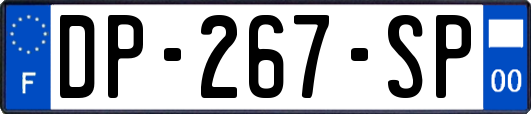 F
DP-267-SP
00